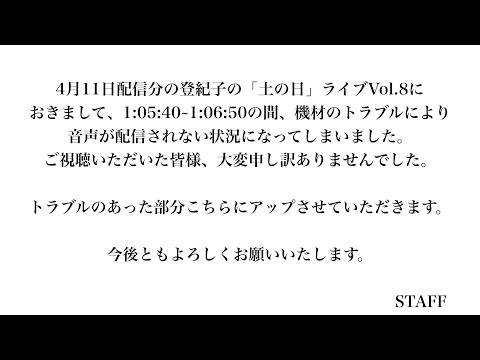 4月11日配信分の登紀子の「土の日」ライブVol.8におきまして、1:05:40-1:06:50の間、機材のトラブルにより音声が配信されない状況になってしまいました。ご視聴いただいた皆様、大変申し訳ありませんでした。

トラブルのあった部分こちらにアップさせていただきます。

今後ともよろしくお願いいたします。

STAFF